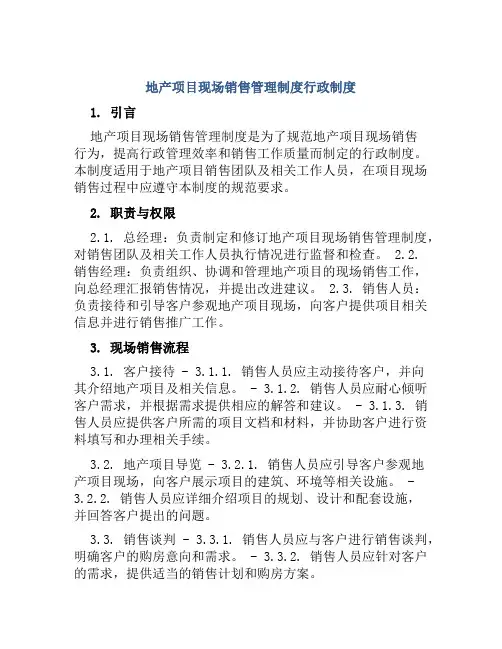 地产项目现场销售管理制度行政制度

1. 引言

地产项目现场销售管理制度是为了规范地产项目现场销售行为，提高行政管理效率和销售工作质量而制定的行政制度。本制度适用于地产项目销售团队及相关工作人员，在项目现场销售过程中应遵守本制度的规范要求。

2. 职责与权限

2.1. 总经理：负责制定和修订地产项目现场销售管理制度，对销售团队及相关工作人员执行情况进行监督和检查。 2.2. 销售经理：负责组织、协调和管理地产项目的现场销售工作，向总经理汇报销售情况，并提出改进建议。 2.3. 销售人员：负责接待和引导客户参观地产项目现场，向客户提供项目相关信息并进行销售推广工作。

3. 现场销售流程

3.1. 客户接待 - 3.1.1. 销售人员应主动接待客户，并向其介绍地产项目及相关信息。 - 3.1.2. 销售人员应耐心倾听客户需求，并根据需求提供相应的解答和建议。 - 3.1.3. 销售人员应提供客户所需的项目文档和材料，并协助客户进行资料填写和办理相关手续。

3.2. 地产项目导览 - 3.2.1. 销售人员应引导客户参观地产项目现场，向客户展示项目的建筑、环境等相关设施。 - 3.2.2. 销售人员应详细介绍项目的规划、设计和配套设施，并回答客户提出的问题。

3.3. 销售谈判 - 3.3.1. 销售人员应与客户进行销售谈判，明确客户的购房意向和需求。 - 3.3.2. 销售人员应针对客户的需求，提供适当的销售计划和购房方案。